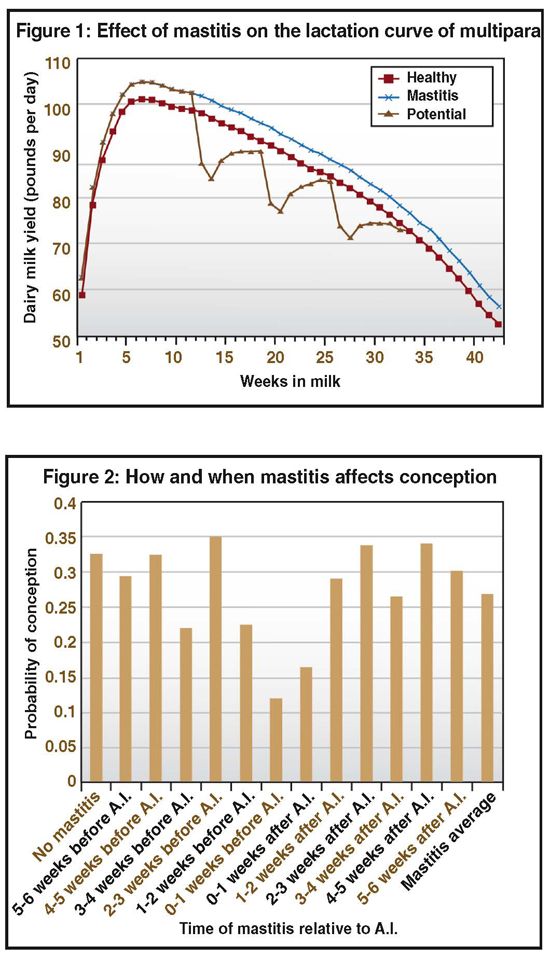 Figure 1: Effect of mastitis on the lactation curve of multipara

Healthy
Mastitis
Potential

Dairy milk yield (pounds per day)

110
100
90
80
70
60
50

1 5 10 15 20 25 30 35 40

Weeks in milk

Figure 2: How and when mastitis affects conception

Probability of conception

0.4
0.35
0.3
0.25
0.2
0.15
0.1
0.05
0

No mastitis
5-6 weeks before A.I.
4-5 weeks before A.I.
3-4 weeks before A.I.
2-3 weeks before A.I.
1-2 weeks before A.I.
0-1 weeks before A.I.
0-1 weeks after A.I.
1-2 weeks after A.I.
2-3 weeks after A.I.
3-4 weeks after A.I.
4-5 weeks after A.I.
5-6 weeks after A.I.
Mastitis average

Time of mastitis relative to A.I.